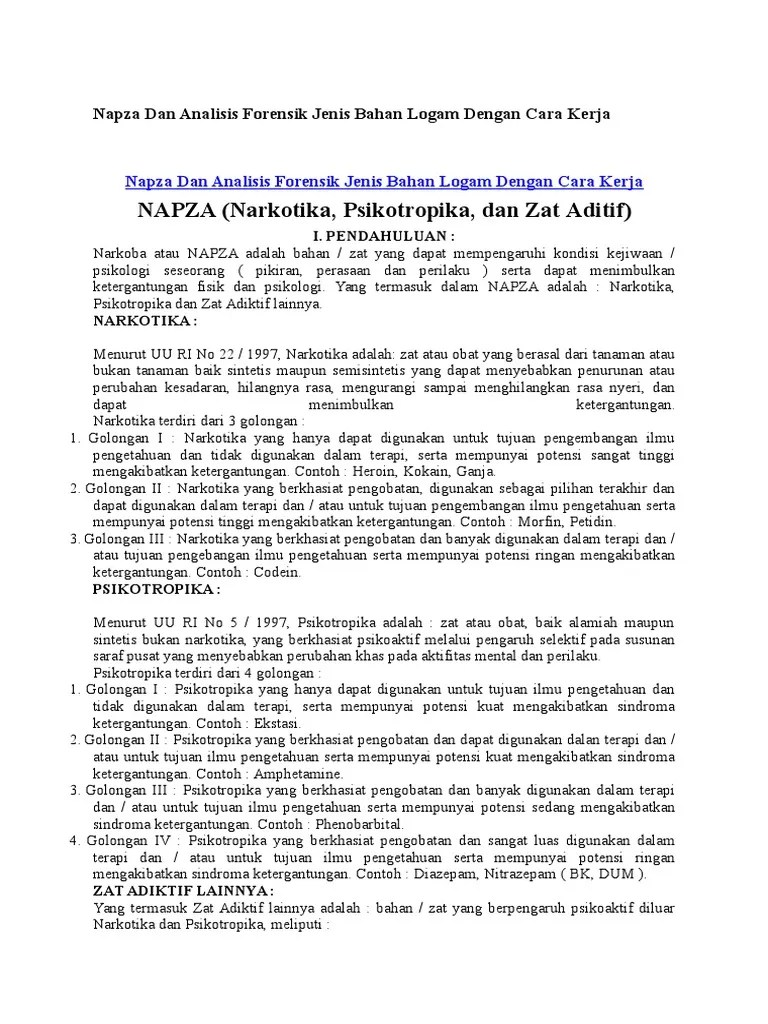 Napza Dan Analisis Forensik Jenis Bahan Logam Dengan Cara Kerja

Napza Dan Analisis Forensik Jenis Bahan Logam Dengan Cara Kerja

NAPZA (Narkotika, Psikotropika, dan Zat Aditif)

I. PENDAHULUAN :

Narkoba atau NAPZA adalah bahan / zat yang dapat mempengaruhi kondisi kejiwaan / psikologi seseorang ( pikiran, perasaan dan perilaku ) serta dapat menimbulkan ketergantungan fisik dan psikologi. Yang termasuk dalam NAPZA adalah : Narkotika, Psikotropika dan Zat Adiktif lainnya.

NARKOTIKA :

Menurut UU RI No 22 / 1997, Narkotika adalah: zat atau obat yang berasal dari tanaman atau bukan tanaman baik sintetis maupun semisintetis yang dapat menyebabkan penurunan atau perubahan kesadaran, hilangnya rasa, mengurangi sampai menghilangkan rasa nyeri, dan dapat menimbulkan ketergantungan.

Narkotika terdiri dari 3 golongan :

1. Golongan I : Narkotika yang hanya dapat digunakan untuk tujuan pengembangan ilmu pengetahuan dan tidak digunakan dalam terapi, serta mempunyai potensi sangat tinggi mengakibatkan ketergantungan. Contoh : Heroin, Kokain, Ganja.
2. Golongan II : Narkotika yang berkhasiat pengobatan, digunakan sebagai pilihan terakhir dan dapat digunakan dalam terapi dan / atau untuk tujuan pengembangan ilmu pengetahuan serta mempunyai potensi tinggi mengakibatkan ketergantungan. Contoh : Morfin, Petidin.
3. Golongan III : Narkotika yang berkhasiat pengobatan dan banyak digunakan dalam terapi dan / atau tujuan pengebangan ilmu pengetahuan serta mempunyai potensi ringan mengakibatkan ketergantungan. Contoh : Codein.

PSIKOTROPIKA :

Menurut UU RI No 5 / 1997, Psikotropika adalah : zat atau obat, baik alamiah maupun sintetis bukan narkotika, yang berkhasiat psikoaktif melalui pengaruh selektif pada susunan saraf pusat yang menyebabkan perubahan khas pada aktifitas mental dan perilaku.

Psikotropika terdiri dari 4 golongan :

1. Golongan I : Psikotropika yang hanya dapat digunakan untuk tujuan ilmu pengetahuan dan tidak digunakan dalam terapi, serta mempunyai potensi kuat mengakibatkan sindroma ketergantungan. Contoh : Ekstasi.
2. Golongan II : Psikotropika yang berkhasiat pengobatan dan dapat digunakan dalan terapi dan / atau untuk tujuan ilmu pengetahuan serta mempunyai potensi kuat mengakibatkan sindroma ketergantungan. Contoh : Amphetamine.
3. Golongan III : Psikotropika yang berkhasiat pengobatan dan banyak digunakan dalam terapi dan / atau untuk tujuan ilmu pengetahuan serta mempunyai potensi sedang mengakibatkan sindroma ketergantungan. Contoh : Phenobarbital.
4. Golongan IV : Psikotropika yang berkhasiat pengobatan dan sangat luas digunakan dalam terapi dan / atau untuk tujuan ilmu pengetahuan serta mempunyai potensi ringan mengakibatkan sindroma ketergantungan. Contoh : Diazepam, Nitrazepam ( BK, DUM ).

ZAT ADIKTIF LAINNYA :

Yang termasuk Zat Adiktif lainnya adalah : bahan / zat yang berpengaruh psikoaktif diluar Narkotika dan Psikotropika, meliputi :